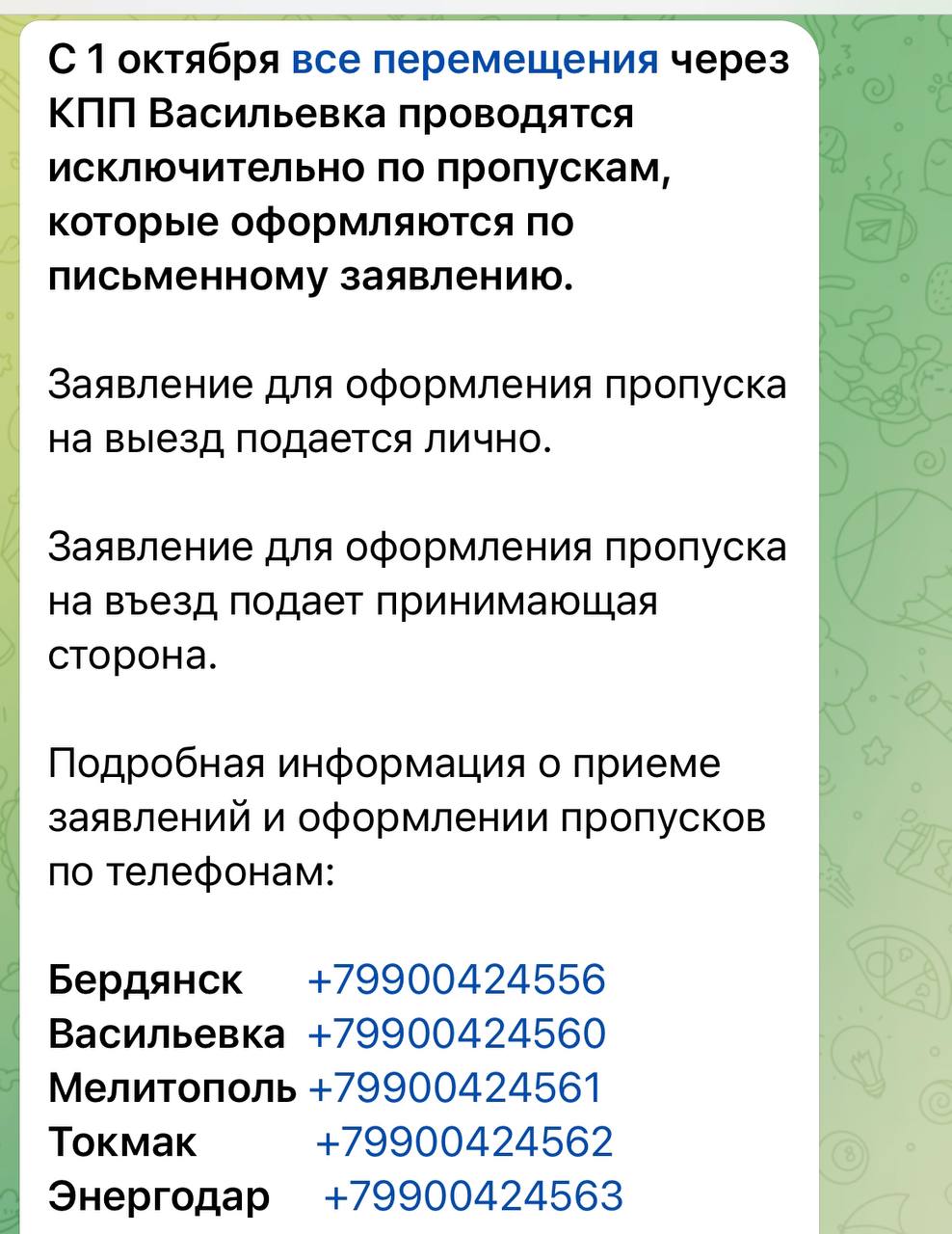 С 1 октября все перемещения через КПП Васильевка проводятся исключительно по пропускам, которые оформляются по письменному заявлению.

Заявление для оформления пропуска на выезд подается лично.

Заявление для оформления пропуска на въезд подает принимающая сторона.

Подробная информация о приеме заявлений и оформлении пропусков по телефонам:

Бердянск +79900424556
Васильевка +79900424560
Мелитополь +79900424561
Токмак +79900424562
Энергодар +79900424563